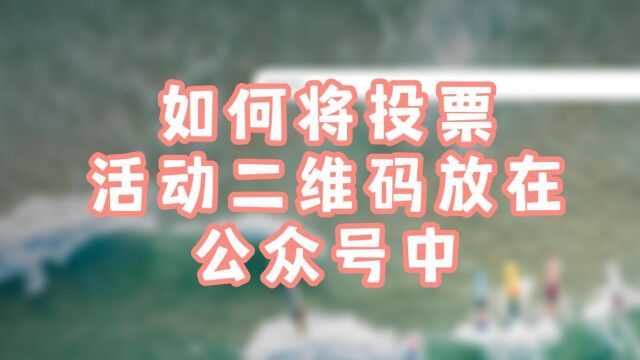 如何将投票
活动二维码放在
公众号中